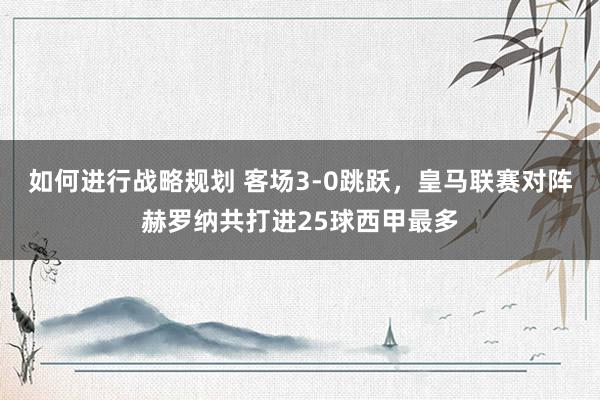 如何进行战略规划 客场3-0跳跃，皇马联赛对阵赫罗纳共打进25球西甲最多